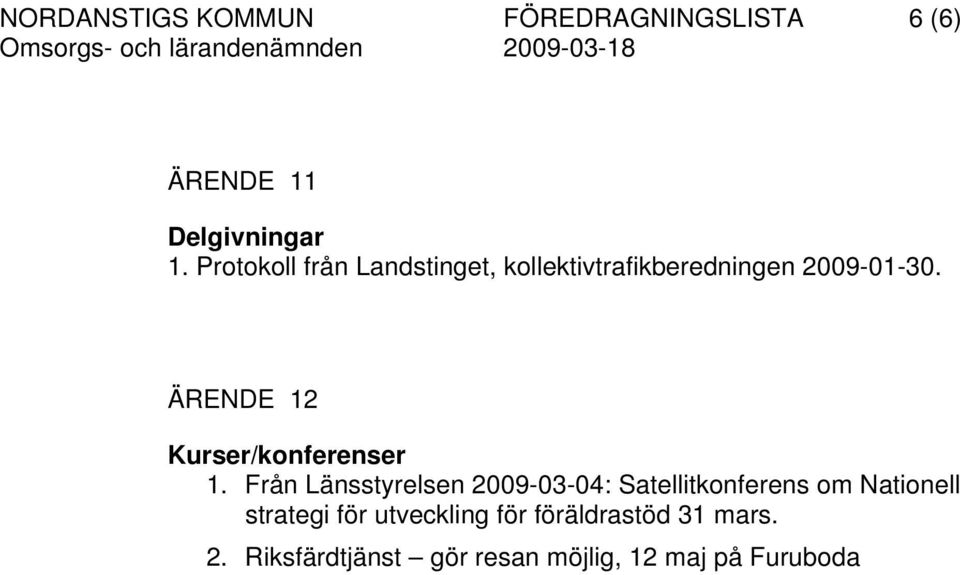 NORDANSTIGS KOMMUN FÖREDRAGNINGSLISTA 6 (6)
Omsorgs- och lärandenämnden 2009-03-18

ÄRENDE 11

Delgivningar
1. Protokoll från Landstinget, kollektivtrafikberedningen 2009-01-30.

ÄRENDE 12

Kurser/konferenser
1. Från Länsstyrelsen 2009-03-04: Satellitkonferens om Nationell strategi för utveckling för föräldrastöd 31 mars.
2. Riksfärdtjänst – gör resan möjlig, 12 maj på Furuboda